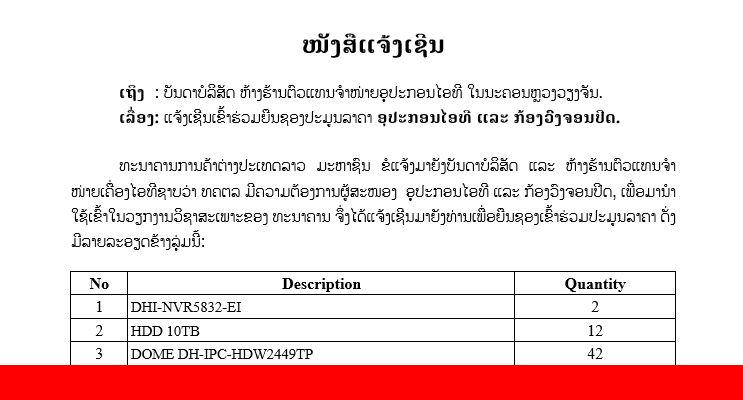 ໜັງສືແຈ້ງເຊີນ

ເຖິງ : ບັນດາບໍລິສັດ ຫ້າງຮ້ານຕົວແທນຈໍາໜ່າຍອຸປະກອນໄອທີ ໃນນະຄອນຫຼວງວຽງຈັນ.
ເລື່ອງ: ແຈ້ງເຊີນເຂົ້າຮ່ວມຍື່ນຊອງປະມູນລາຄາ ອຸປະກອນໄອທີ ແລະ ກ້ອງວົງຈອນປິດ.

ທະນາຄານການຄ້າຕ່າງປະເທດລາວ ມະຫາຊົນ ຂໍແຈ້ງມາຍັງບັນດາບໍລິສັດ ແລະ ຫ້າງຮ້ານຕົວແທນຈໍາໜ່າຍເຄື່ອງໄອທີຊາບວ່າ ທຄຕລ ມີຄວາມຕ້ອງການຜູ້ສະໜອງ ອຸປະກອນໄອທີ ແລະ ກ້ອງວົງຈອນປິດ, ເພື່ອມານໍາໃຊ້ເຂົ້າໃນວຽກງານວິຊາສະເພາະຂອງ ທະນາຄານ ຈຶ່ງໄດ້ແຈ້ງເຊີນມາຍັງທ່ານເພື່ອຍື່ນຊອງເຂົ້າຮ່ວມປະມູນລາຄາ ດັ່ງມີລາຍລະອຽດຂ້າງລຸ່ມນີ້:

| No | Description | Quantity |
|---|---|---|
| 1 | DHI-NVR5832-EI | 2 |
| 2 | HDD 10TB | 12 |
| 3 | DOME DH-IPC-HDW2449TP | 42 |